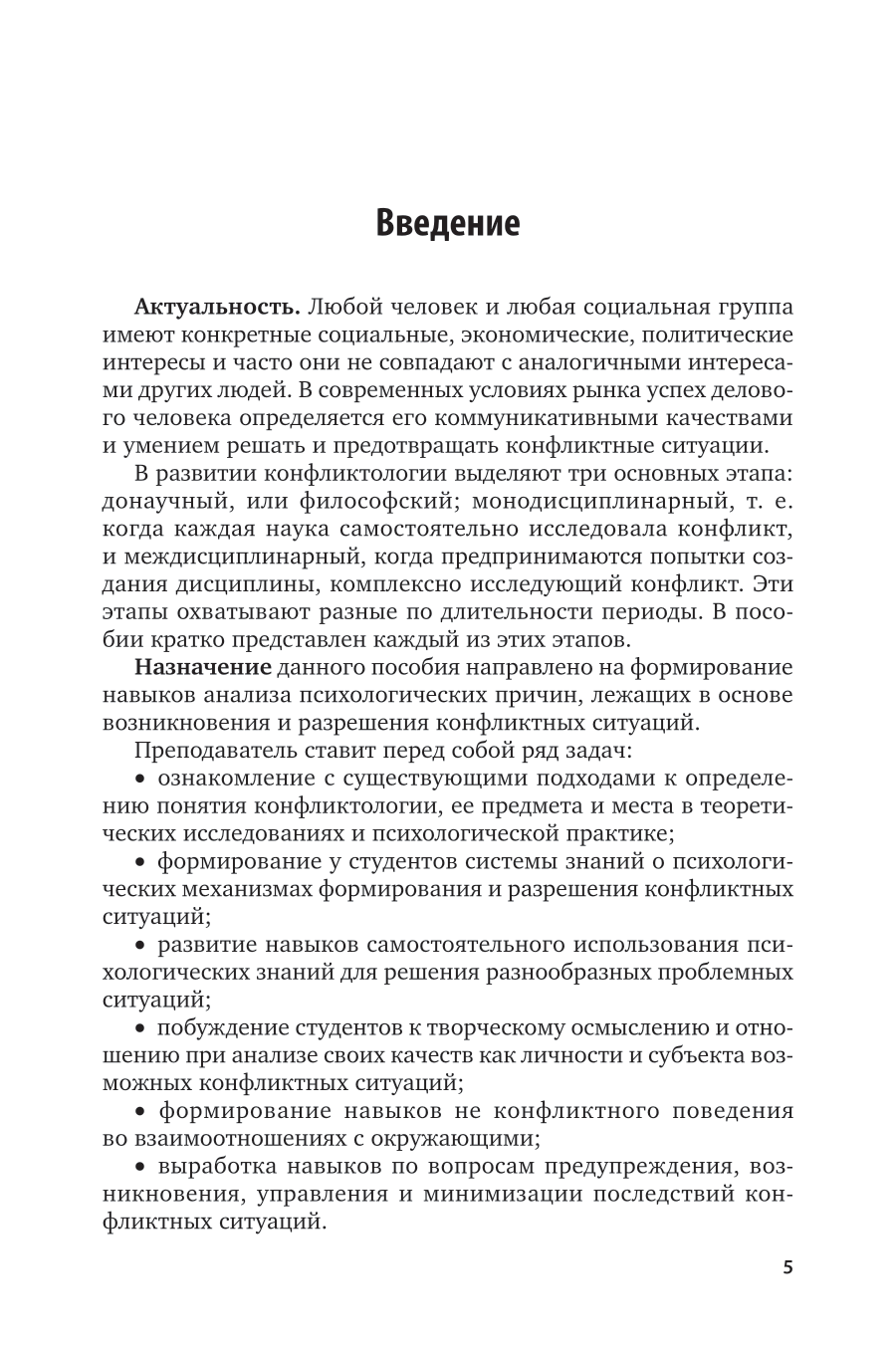 Введение

Актуальность. Любой человек и любая социальная группа имеют конкретные социальные, экономические, политические интересы и часто они не совпадают с аналогичными интересами других людей. В современных условиях рынка успех делового человека определяется его коммуникативными качествами и умением решать и предотвращать конфликтные ситуации.

В развитии конфликтологии выделяют три основных этапа: донаучный, или философский; монодисциплинарный, т. е. когда каждая наука самостоятельно исследовала конфликт, и междисциплинарный, когда предпринимаются попытки создания дисциплины, комплексно исследующий конфликт. Эти этапы охватывают разные по длительности периоды. В пособии кратко представлен каждый из этих этапов.

Назначение данного пособия направлено на формирование навыков анализа психологических причин, лежащих в основе возникновения и разрешения конфликтных ситуаций.

Преподаватель ставит перед собой ряд задач:

• ознакомление с существующими подходами к определению понятия конфликтологии, ее предмета и места в теоретических исследованиях и психологической практике;

• формирование у студентов системы знаний о психологических механизмах формирования и разрешения конфликтных ситуаций;

• развитие навыков самостоятельного использования психологических знаний для решения разнообразных проблемных ситуаций;

• побуждение студентов к творческому осмыслению и отношению при анализе своих качеств как личности и субъекта возможных конфликтных ситуаций;

• формирование навыков не конфликтного поведения во взаимоотношениях с окружающими;

• выработка навыков по вопросам предупреждения, возникновения, управления и минимизации последствий конфликтных ситуаций.

5